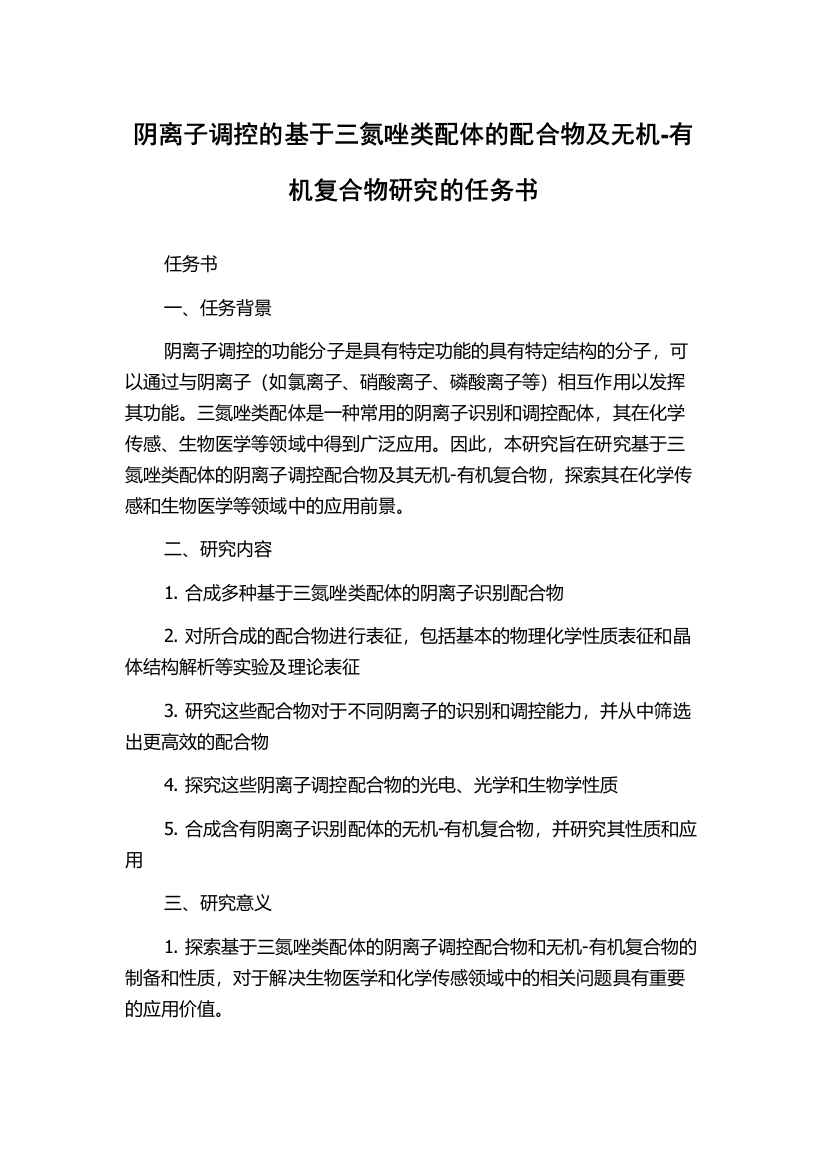 阴离子调控的基于三氮唑类配体的配合物及无机-有机复合物研究的任务书

任务书

一、任务背景

阴离子调控的功能分子是具有特定功能的具有特定结构的分子，可以通过与阴离子（如氯离子、硝酸离子、磷酸离子等）相互作用以发挥其功能。三氮唑类配体是一种常用的阴离子识别和调控配体，其在化学传感、生物医学等领域中得到广泛应用。因此，本研究旨在研究基于三氮唑类配体的阴离子调控配合物及其无机-有机复合物，探索其在化学传感和生物医学等领域中的应用前景。

二、研究内容

1. 合成多种基于三氮唑类配体的阴离子识别配合物

2. 对所合成的配合物进行表征，包括基本的物理化学性质表征和晶体结构解析等实验及理论表征

3. 研究这些配合物对于不同阴离子的识别和调控能力，并从中筛选出更高效的配合物

4. 探究这些阴离子调控配合物的光电、光学和生物学性质

5. 合成含有阴离子识别配体的无机-有机复合物，并研究其性质和应用

三、研究意义

1. 探索基于三氮唑类配体的阴离子调控配合物和无机-有机复合物的制备和性质，对于解决生物医学和化学传感领域中的相关问题具有重要的应用价值。